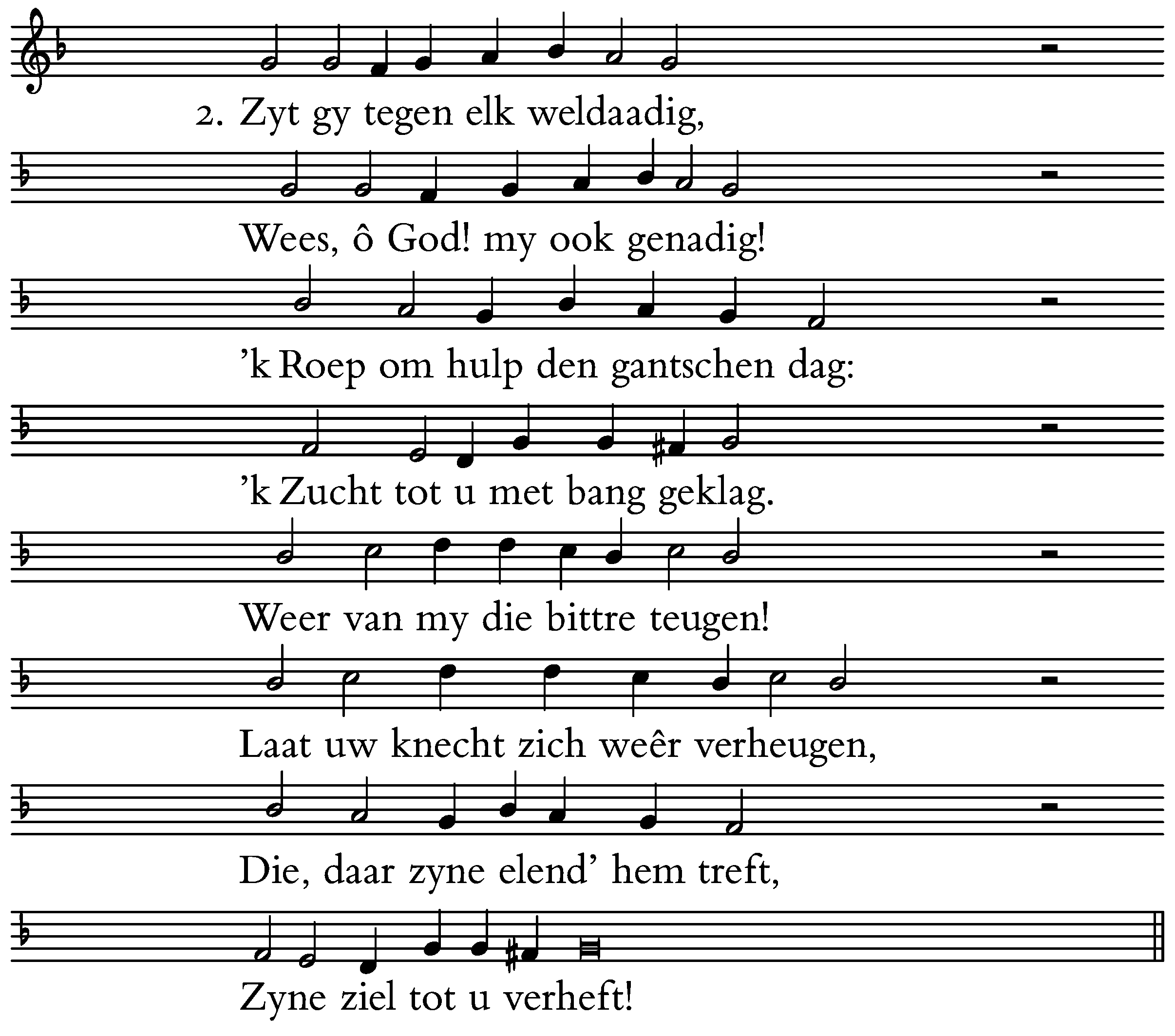 2. Zyt gy tegen elk weldaadig,

Wees, ô God! my ook genadig!

’k Roep om hulp den gantschen dag:

’k Zucht tot u met bang geklag.

Weer van my die bittre teugen!

Laat uw knecht zich weêr verheugen,

Die, daar zyne elend’ hem treft,

Zyne ziel tot u verheft!